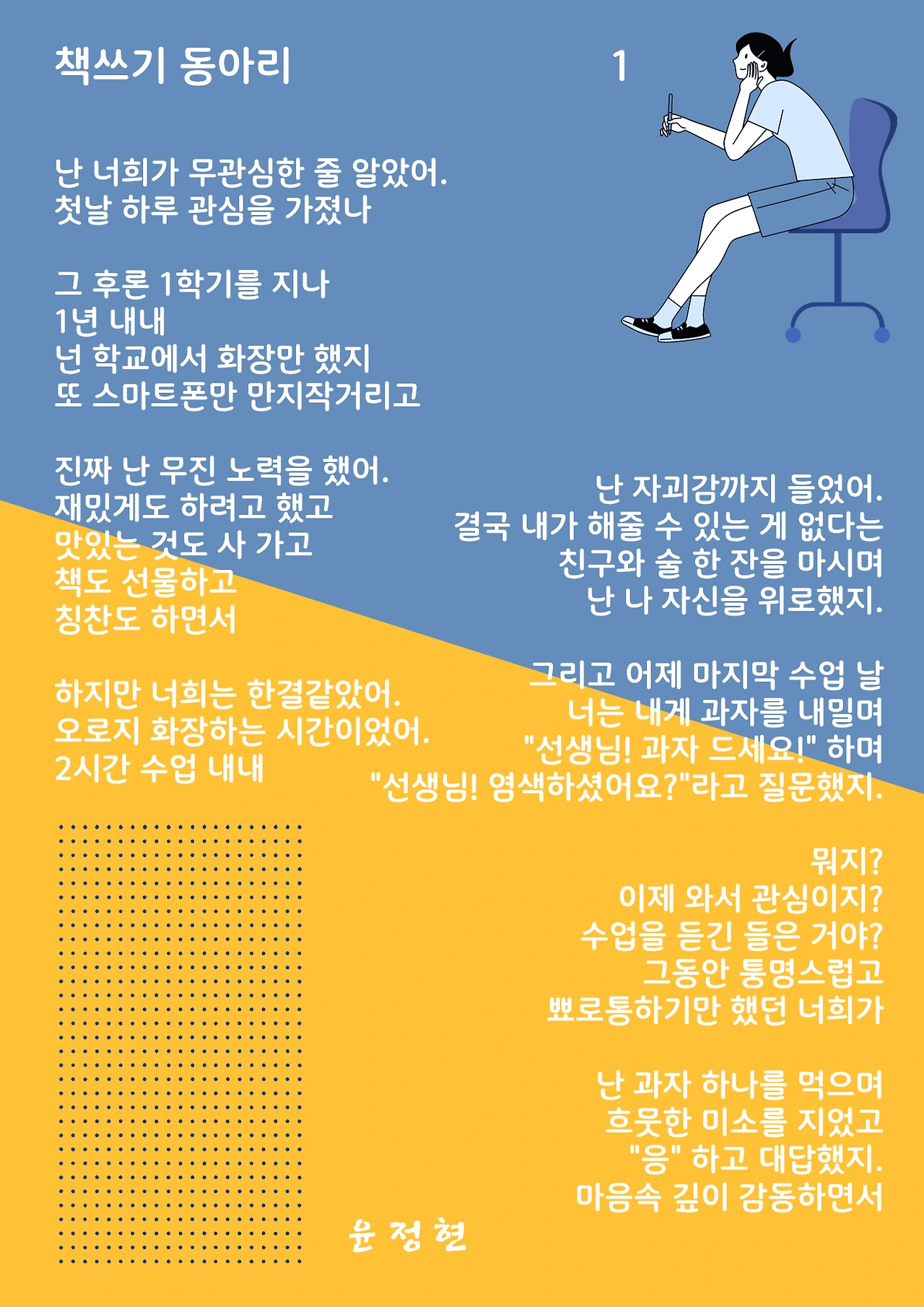 책쓰기 동아리

1

난 너희가 무관심한 줄 알았어.
첫날 하루 관심을 가졌나

그 후론 1학기를 지나
1년 내내
넌 학교에서 화장만 했지
또 스마트폰만 만지작거리고

진짜 난 무진 노력을 했어.
재밌게도 하려고 했고
맛있는 것도 사 가고
책도 선물하고
칭찬도 하면서

하지만 너희는 한결같았어.
오로지 화장하는 시간이었어.
2시간 수업 내내

난 자괴감까지 들었어.
결국 내가 해줄 수 있는 게 없다는
친구와 술 한 잔을 마시며
난 나 자신을 위로했지.

그리고 어제 마지막 수업 날
너는 내게 과자를 내밀며
"선생님! 과자 드세요!" 하며
"선생님! 염색하셨어요?"라고 질문했지.

뭐지?
이제 와서 관심이지?
수업을 듣긴 들은 거야?
그동안 퉁명스럽고
뾰로통하기만 했던 너희가

난 과자 하나를 먹으며
흐뭇한 미소를 지었고
"응" 하고 대답했지.
마음속 깊이 감동하면서

윤 정 현